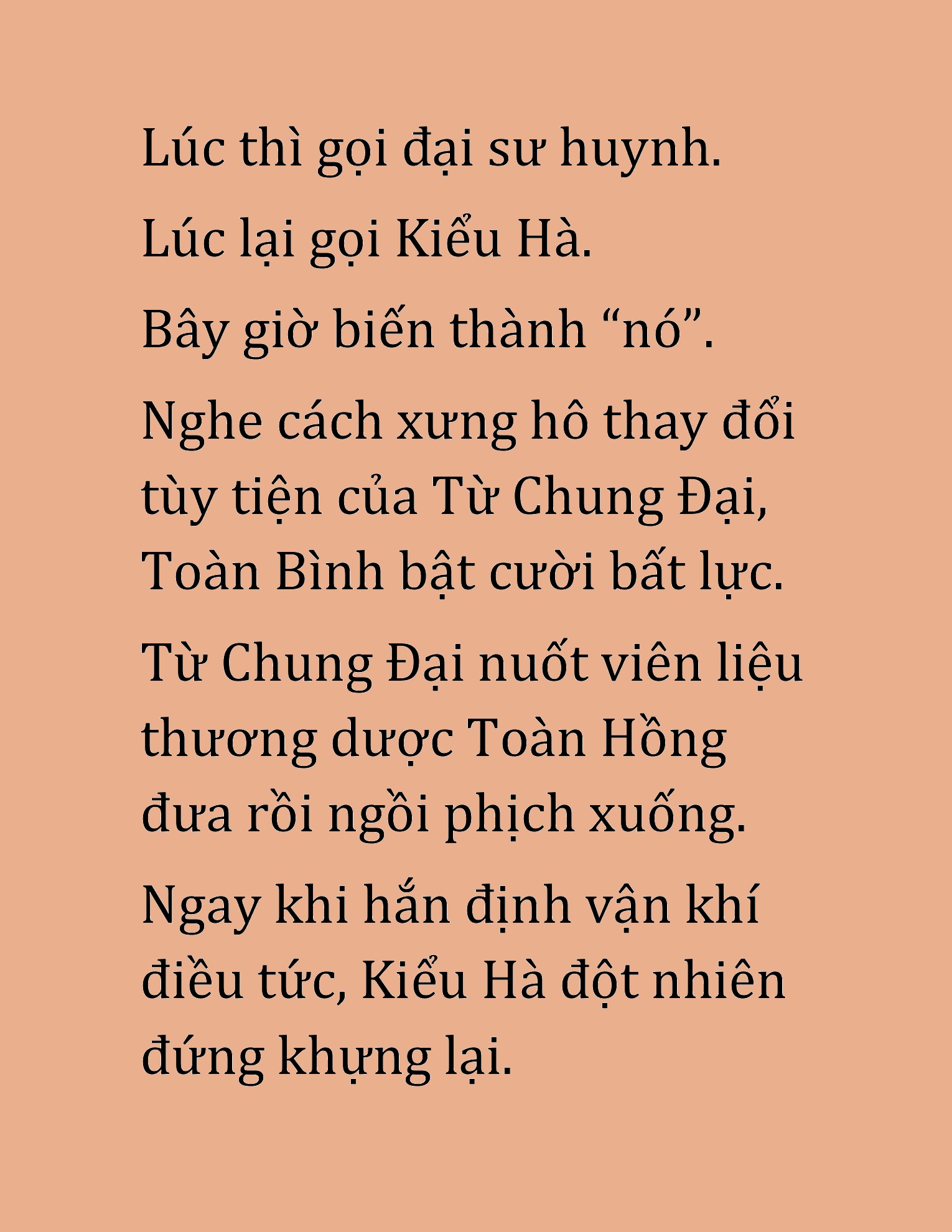 Lúc thì gọi đại sư huynh.

Lúc lại gọi Kiểu Hà.

Bây giờ biến thành “nó”.

Nghe cách xưng hô thay đổi tùy tiện của Từ Chung Đại, Toàn Bình bật cười bất lực.

Từ Chung Đại nuốt viên liệu thương dược Toàn Hồng đưa rồi ngồi phịch xuống.

Ngay khi hắn định vận khí điều tức, Kiểu Hà đột nhiên đứng khựng lại.